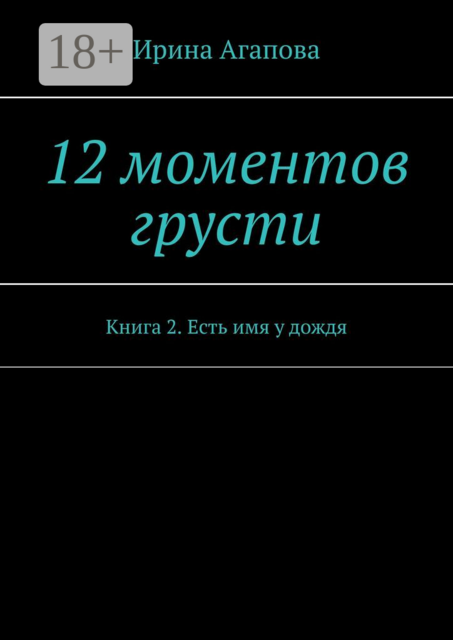 18+

Ирина Агапова

12 моментов грусти

Книга 2. Есть имя у дождя